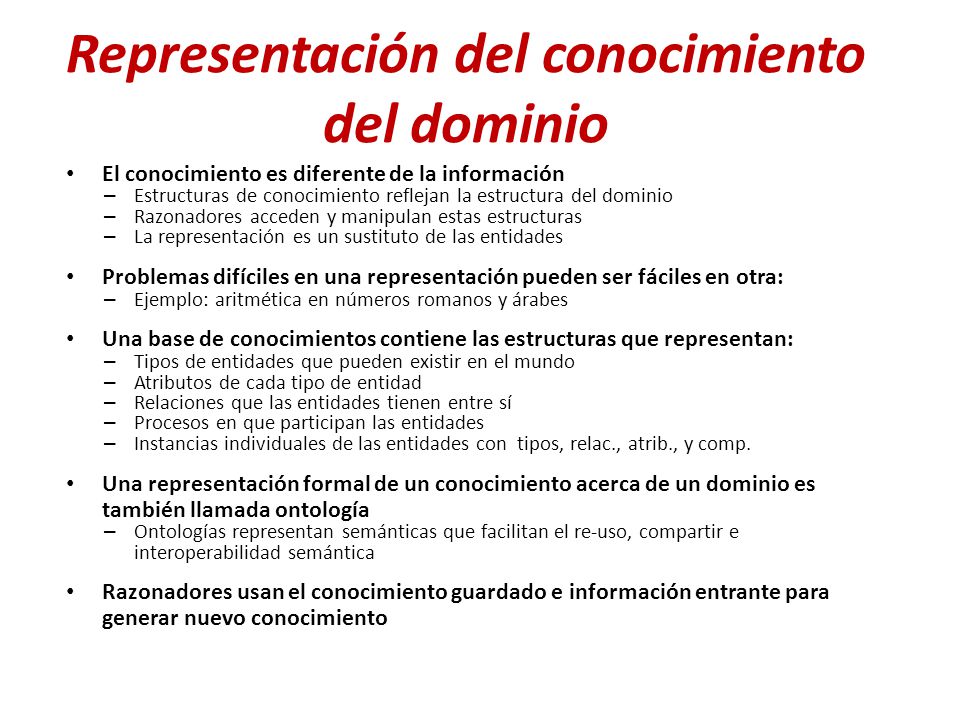 Representación del conocimiento del dominio

• El conocimiento es diferente de la información
– Estructuras de conocimiento reflejan la estructura del dominio
– Razonadores acceden y manipulan estas estructuras
– La representación es un sustituto de las entidades

• Problemas difíciles en una representación pueden ser fáciles en otra:
– Ejemplo: aritmética en números romanos y árabes

• Una base de conocimientos contiene las estructuras que representan:
– Tipos de entidades que pueden existir en el mundo
– Atributos de cada tipo de entidad
– Relaciones que las entidades tienen entre sí
– Procesos en que participan las entidades
– Instancias individuales de las entidades con tipos, relac., atrib., y comp.

• Una representación formal de un conocimiento acerca de un dominio es también llamada ontología
– Ontologías representan semánticas que facilitan el re-uso, compartir e interoperabilidad semántica

• Razonadores usan el conocimiento guardado e información entrante para generar nuevo conocimiento